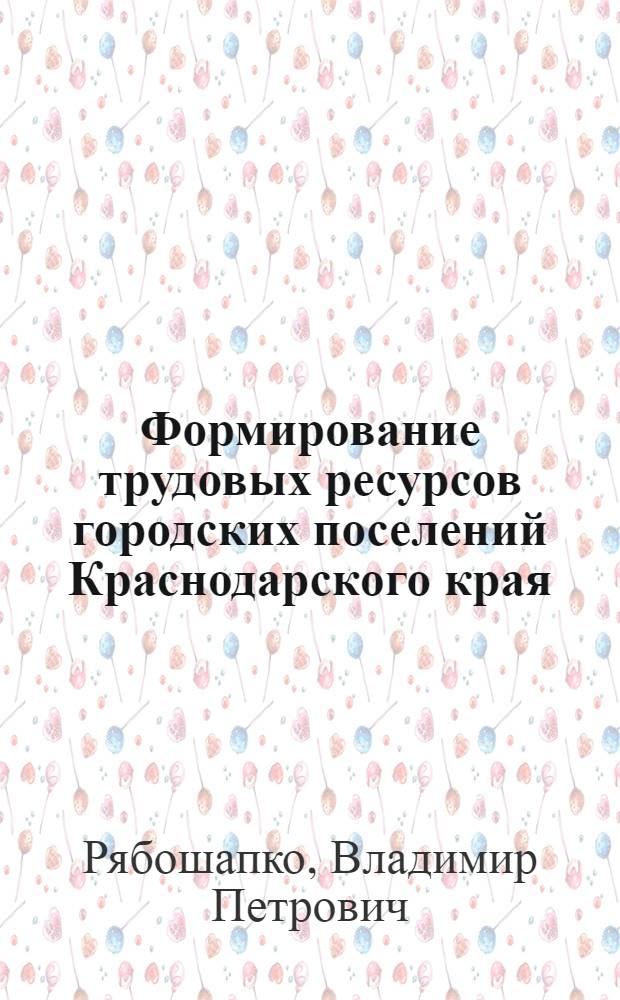 Формирование трудовых ресурсов городских поселений Краснодарского края

Рябошапко, Владимир Петрович